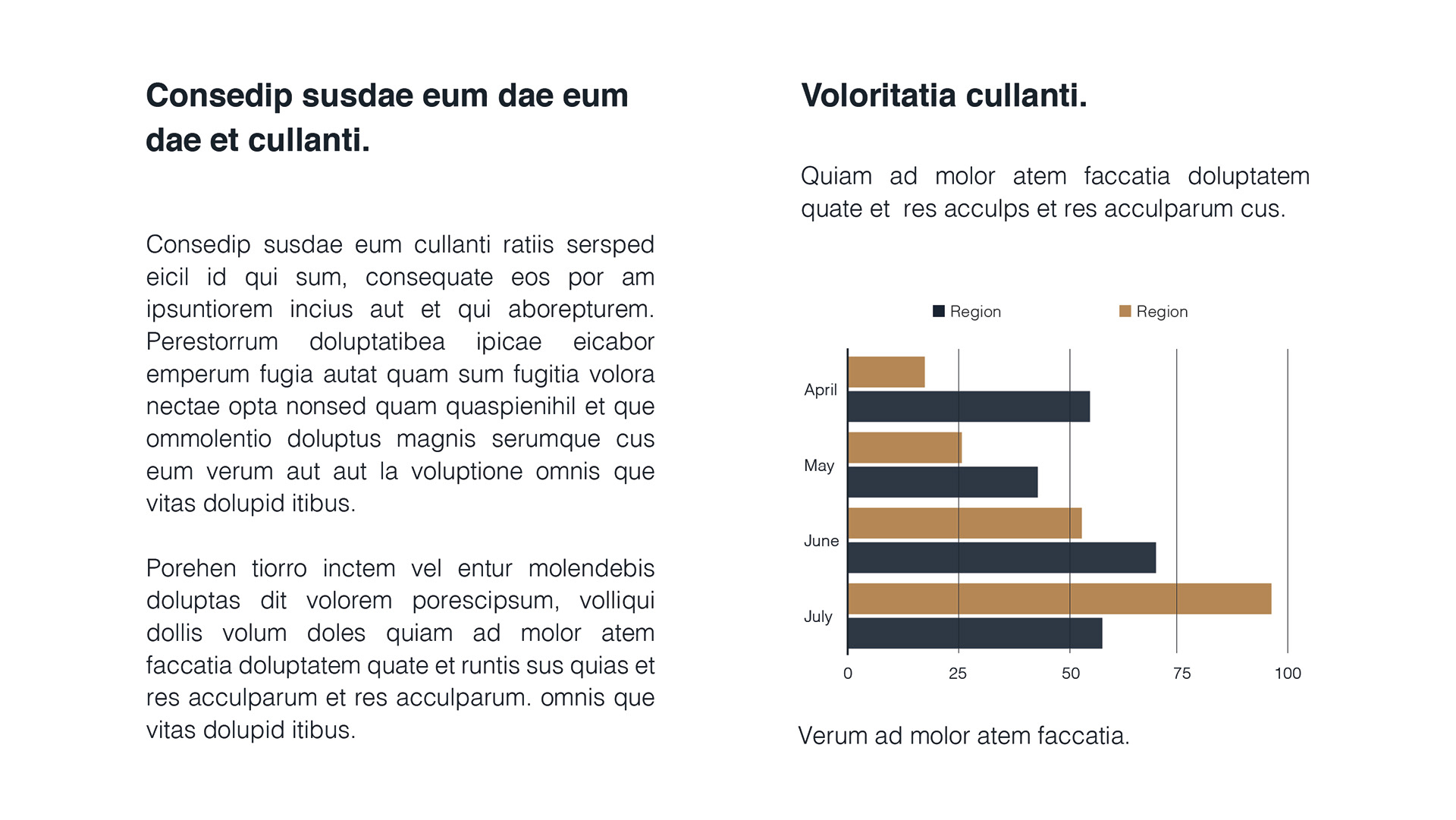 Consedip susdae eum dae eum dae et cullanti.

Consedip susdae eum cullanti ratiis sersped eicil id qui sum, consequate eos por am ipsuntiorem incius aut et qui aborepturem. Perestorrum doluptatibea ipicae eicabor emperum fugia autat quam sum fugitia volora nectae opta nonsed quam quaspienihil et que ommolentio doluptus magnis serumque cus eum verum aut aut la voluptione omnis que vitas dolupid itibus.

Porehen tiorro inctem vel entur molendebis doluptas dit volorem porescipsum, volliqui dollis volum doles quiam ad molor atem faccatia doluptatem quate et runtis sus quias et res acculparum et res acculparum. omnis que vitas dolupid itibus.

Voloritatia cullanti.

Quiam ad molor atem faccatia doluptatem quate et res acculps et res acculparum cus.

Region
Region

April
May
June
July

0
25
50
75
100

Verum ad molor atem faccatia.